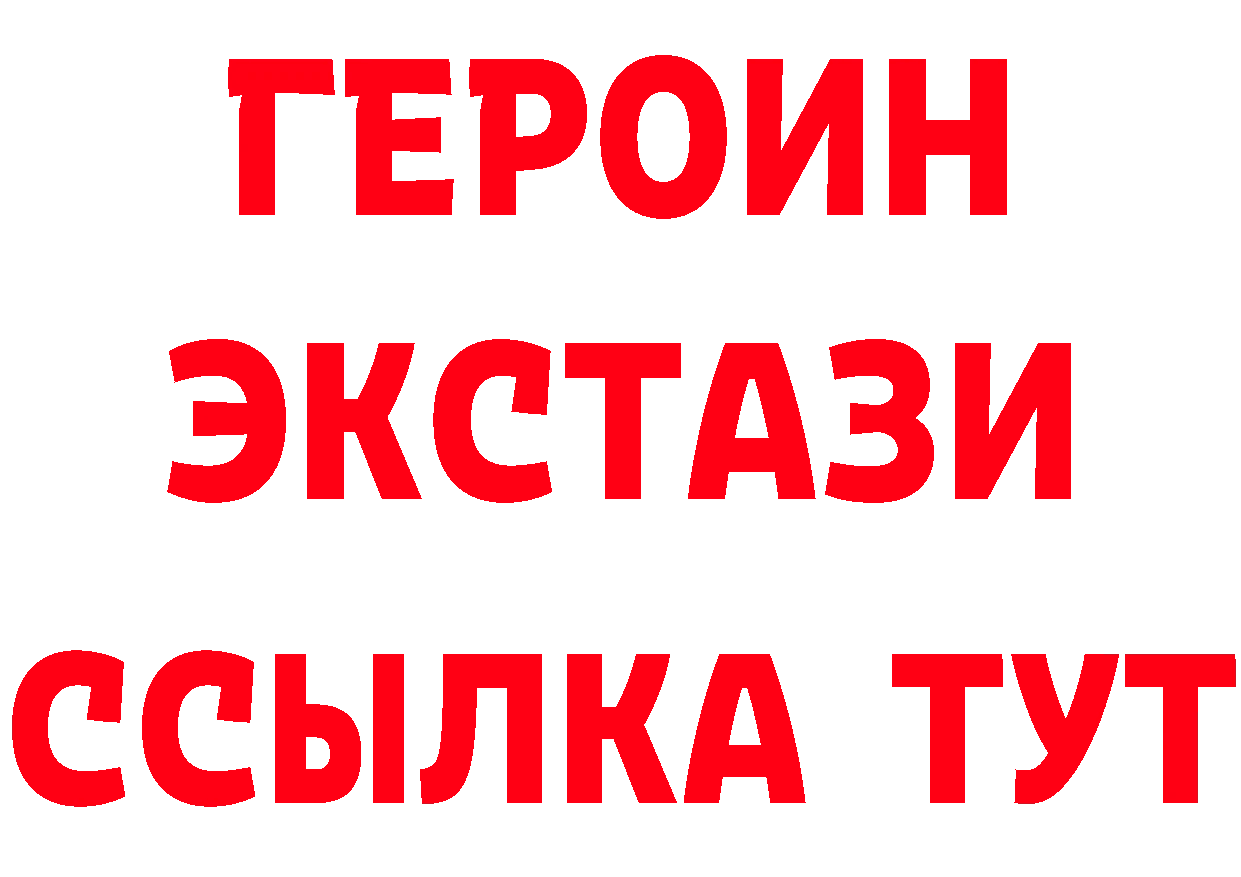 ГЕРОИН
ЭКСТАЗИ
ССЫЛКА ТУТ